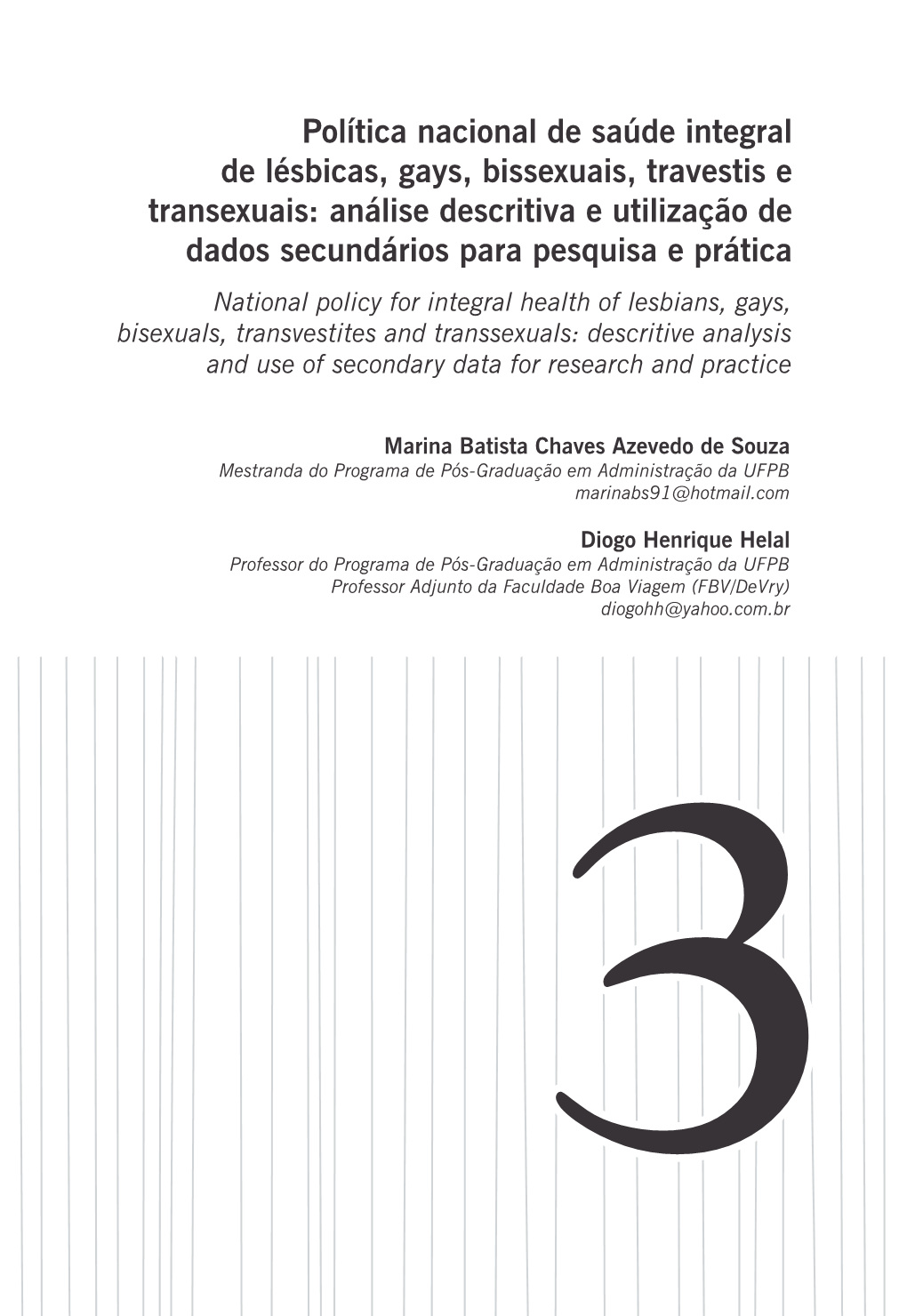 Política nacional de saúde integral de lésbicas, gays, bissexuais, travestis e transexuais: análise descritiva e utilização de dados secundários para pesquisa e prática

National policy for integral health of lesbians, gays, bisexuals, transvestites and transsexuals: descritive analysis and use of secondary data for research and practice

Marina Batista Chaves Azevedo de Souza
Mestranda do Programa de Pós-Graduação em Administração da UFPB
marinabs91@hotmail.com

Diogo Henrique Helal
Professor do Programa de Pós-Graduação em Administração da UFPB
Professor Adjunto da Faculdade Boa Viagem (FBV/DeVry)
diogohh@yahoo.com.br

3